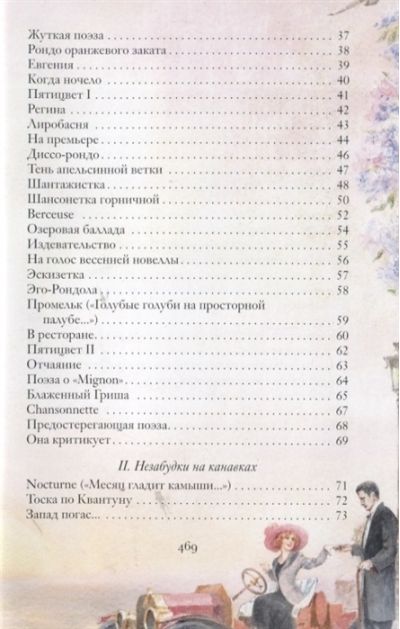 Жуткая поэза . . . 37
Рондо оранжевого заката . . . 38
Евгения . . . 39
Когда ночело . . . 40
Пятицвет I . . . 41
Регина . . . 42
Лиробасня . . . 43
На премьере . . . 44
Диссо-рондо . . . 46
Тень апельсинной ветки . . . 47
Шантажистка . . . 48
Шансонетка горничной . . . 50
Berceuse . . . 52
Озеровая баллада . . . 54
Издевательство . . . 55
На голос весенней новеллы . . . 56
Эскизетка . . . 57
Эго-Рондола . . . 58
Промельк («Голубые голуби на просторной палубе...») . . . 59
В ресторане . . . 60
Пятицвет II . . . 62
Отчаяние . . . 63
Поэза о «Mignon» . . . 64
Блаженный Гриша . . . 65
Chansonnette . . . 67
Предостерегающая поэза . . . 68
Она критикует . . . 69

II. Незабудки на канавках

Nocturne («Месяц гладит камыши...») . . . 71
Тоска по Квантуну . . . 72
Запад погас... . . . 73

469